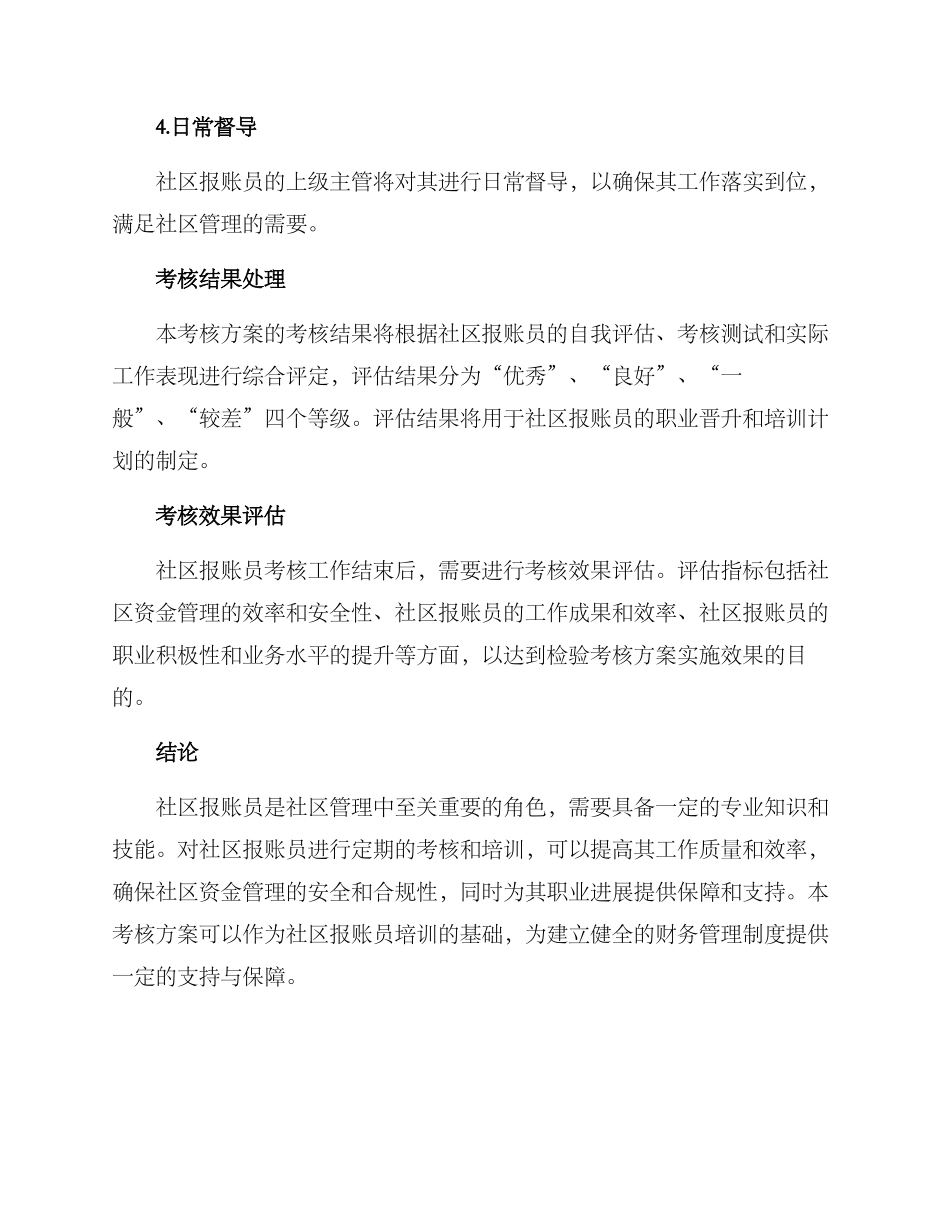 4.日常督导

社区报账员的上级主管将对其进行日常督导，以确保其工作落实到位，满足社区管理的需要。

考核结果处理

本考核方案的考核结果将根据社区报账员的自我评估、考核测试和实际工作表现进行综合评定，评估结果分为“优秀”、“良好”、“一般”、“较差”四个等级。评估结果将用于社区报账员的职业晋升和培训计划的制定。

考核效果评估

社区报账员考核工作结束后，需要进行考核效果评估。评估指标包括社区资金管理的效率和安全性、社区报账员的工作成果和效率、社区报账员的职业积极性和业务水平的提升等方面，以达到检验考核方案实施效果的目的。

结论

社区报账员是社区管理中至关重要的角色，需要具备一定的专业知识和技能。对社区报账员进行定期的考核和培训，可以提高其工作质量和效率，确保社区资金管理的安全和合规性，同时为其职业进展提供保障和支持。本考核方案可以作为社区报账员培训的基础，为建立健全的财务管理制度提供一定的支持与保障。